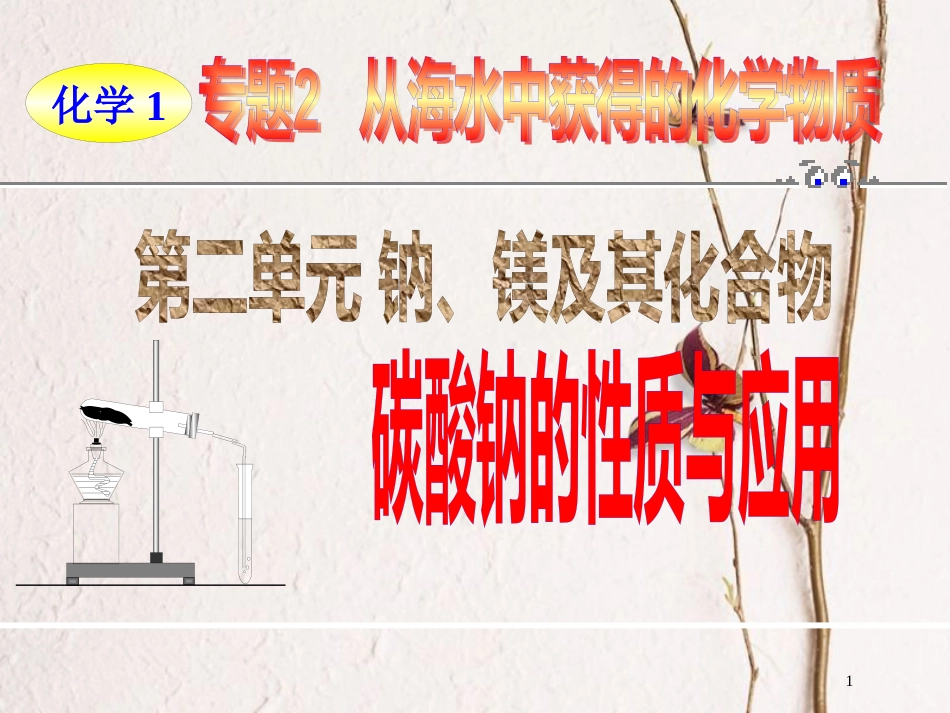 化学 1

专题2 从海水中获得的化学物质

第二单元 钠、镁及其化合物

碳酸钠的性质与应用

1